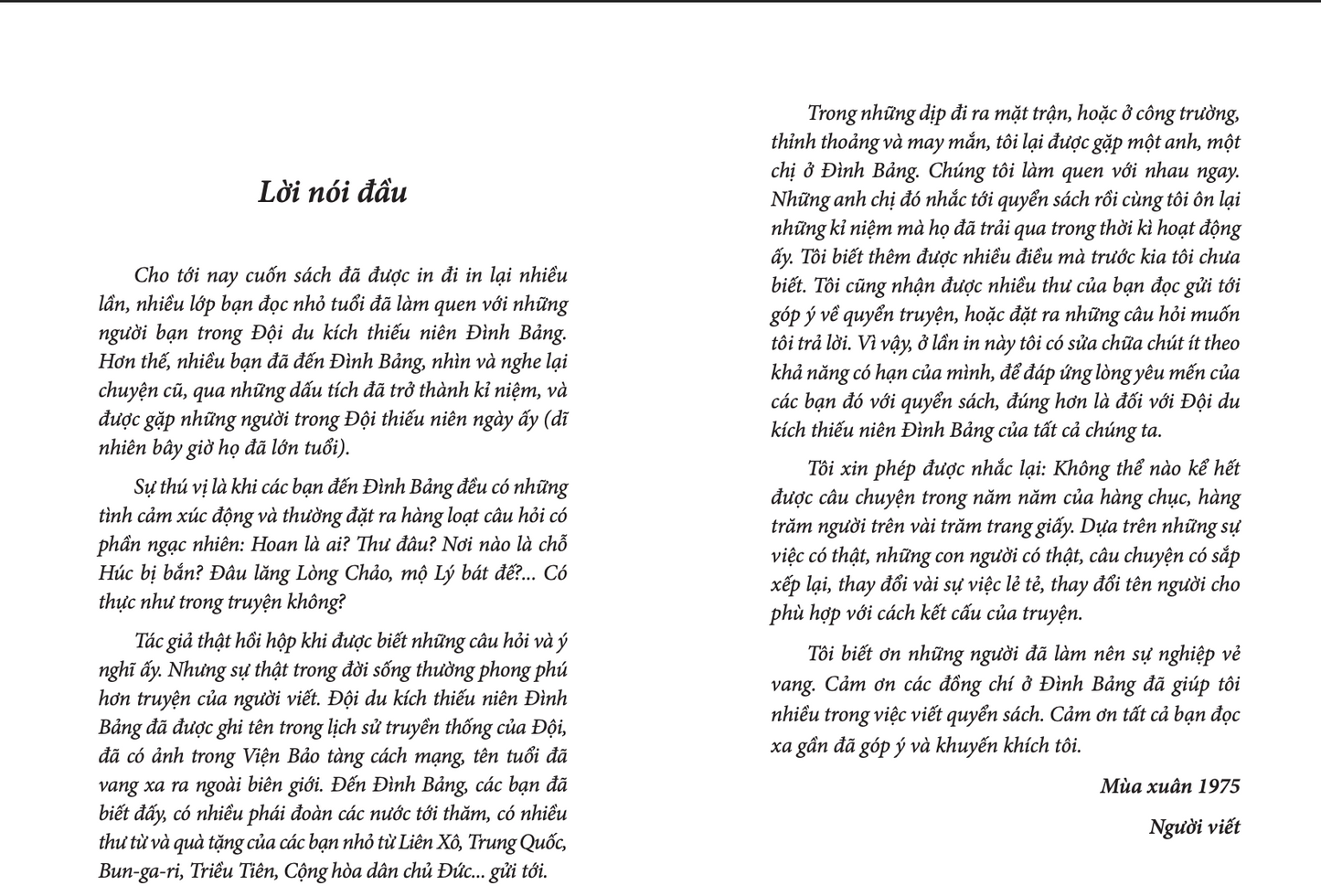 Lời nói đầu

Cho tới nay cuốn sách đã được in đi in lại nhiều lần, nhiều lớp bạn đọc nhỏ tuổi đã làm quen với những người bạn trong Đội du kích thiếu niên Đình Bảng. Hơn thế, nhiều bạn đã đến Đình Bảng, nhìn và nghe lại chuyện cũ, qua những dấu tích đã trở thành kỉ niệm, và được gặp những người trong Đội thiếu niên ngày ấy (dĩ nhiên bây giờ họ đã lớn tuổi).

Sự thú vị là khi các bạn đến Đình Bảng đều có những tình cảm xúc động và thường đặt ra hàng loạt câu hỏi có phần ngạc nhiên: Hoan là ai? Thư đâu? Nơi nào là chỗ Húc bị bắn? Đâu lăng Lòng Chảo, mộ Lý bát đế?... Có thực như trong truyện không?

Tác giả thật hồi hộp khi được biết những câu hỏi và ý nghĩ ấy. Nhưng sự thật trong đời sống thường phong phú hơn truyện của người viết. Đội du kích thiếu niên Đình Bảng đã được ghi tên trong lịch sử truyền thống của Đội, đã có ảnh trong Viện Bảo tàng cách mạng, tên tuổi đã vang xa ra ngoài biên giới. Đến Đình Bảng, các bạn đã biết đấy, có nhiều phái đoàn các nước tới thăm, có nhiều thư từ và quà tặng của các bạn nhỏ từ Liên Xô, Trung Quốc, Bun-ga-ri, Triều Tiên, Cộng hòa dân chủ Đức... gửi tới.

Trong những dịp đi ra mặt trận, hoặc ở công trường, thỉnh thoảng và may mắn, tôi lại được gặp một anh, một chị ở Đình Bảng. Chúng tôi làm quen với nhau ngay. Những anh chị đó nhắc tới quyển sách rồi cùng tôi ôn lại những kỉ niệm mà họ đã trải qua trong thời kì hoạt động ấy. Tôi biết thêm được nhiều điều mà trước kia tôi chưa biết. Tôi cũng nhận được nhiều thư của bạn đọc gửi tới góp ý về quyển truyện, hoặc đặt ra những câu hỏi muốn tôi trả lời. Vì vậy, ở lần in này tôi có sửa chữa chút ít theo khả năng có hạn của mình, để đáp ứng lòng yêu mến của các bạn đó với quyển sách, đúng hơn là đối với Đội du kích thiếu niên Đình Bảng của tất cả chúng ta.

Tôi xin phép được nhắc lại: Không thể nào kể hết được câu chuyện trong năm năm của hàng chục, hàng trăm người trên vài trăm trang giấy. Dựa trên những sự việc có thật, những con người có thật, câu chuyện có sắp xếp lại, thay đổi vài sự việc lẻ tẻ, thay đổi tên người cho phù hợp với cách kết cấu của truyện.

Tôi biết ơn những người đã làm nên sự nghiệp vẻ vang. Cảm ơn các đồng chí ở Đình Bảng đã giúp tôi nhiều trong việc viết quyển sách. Cảm ơn tất cả bạn đọc xa gần đã góp ý và khuyến khích tôi.

Mùa xuân 1975

Người viết